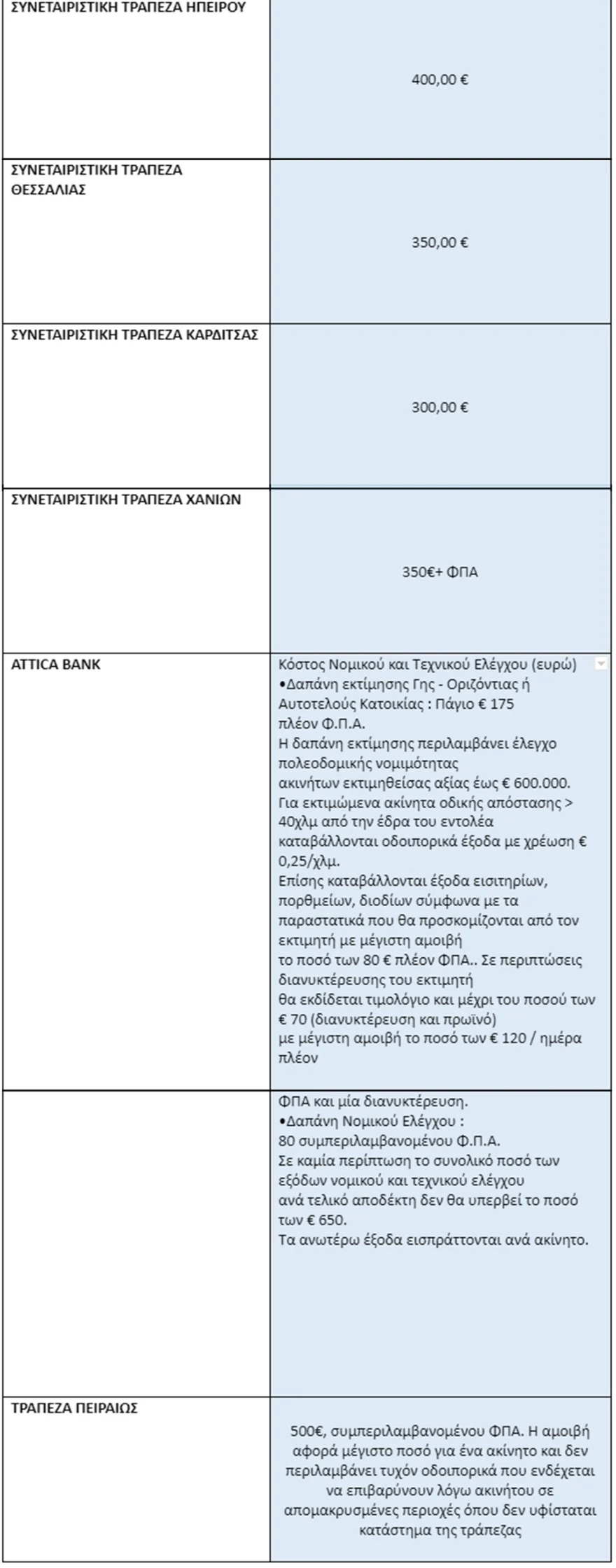 | | |
|---|---|
| ΣΥΝΕΤΑΙΡΙΣΤΙΚΗ ΤΡΑΠΕΖΑ ΗΠΕΙΡΟΥ | 400,00 € |
| ΣΥΝΕΤΑΙΡΙΣΤΙΚΗ ΤΡΑΠΕΖΑ ΘΕΣΣΑΛΙΑΣ | 350,00 € |
| ΣΥΝΕΤΑΙΡΙΣΤΙΚΗ ΤΡΑΠΕΖΑ ΚΑΡΔΙΤΣΑΣ | 300,00 € |
| ΣΥΝΕΤΑΙΡΙΣΤΙΚΗ ΤΡΑΠΕΖΑ ΧΑΝΙΩΝ | 350€+ ΦΠΑ |
| ATTICA BANK | Κόστος Νομικού και Τεχνικού Ελέγχου (ευρώ) •Δαπάνη εκτίμησης Γης - Οριζόντιας ή Αυτοτελούς Κατοικίας : Πάγιο € 175 πλέον Φ.Π.Α. Η δαπάνη εκτίμησης περιλαμβάνει έλεγχο πολεοδομικής νομιμότητας ακινήτων εκτιμηθείσας αξίας έως € 600.000. Για εκτιμώμενα ακίνητα οδικής απόστασης > 40χλμ από την έδρα του εντολέα καταβάλλονται οδοιπορικά έξοδα με χρέωση € 0,25/χλμ. Επίσης καταβάλλονται έξοδα εισιτηρίων, πορθμείων, διοδίων σύμφωνα με τα παραστατικά που θα προσκομίζονται από τον εκτιμητή με μέγιστη αμοιβή το ποσό των 80 € πλέον ΦΠΑ.. Σε περιπτώσεις διανυκτέρευσης του εκτιμητή θα εκδίδεται τιμολόγιο και μέχρι του ποσού των € 70 (διανυκτέρευση και πρωϊνό) με μέγιστη αμοιβή το ποσό των € 120 / ημέρα πλέον |
| | ΦΠΑ και μία διανυκτέρευση. •Δαπάνη Νομικού Ελέγχου : 80 συμπεριλαμβανομένου Φ.Π.Α. Σε καμία περίπτωση το συνολικό ποσό των εξόδων νομικού και τεχνικού ελέγχου ανά τελικό αποδέκτη δεν θα υπερβεί το ποσό των € 650. Τα ανωτέρω έξοδα εισπράττονται ανά ακίνητο. |
| ΤΡΑΠΕΖΑ ΠΕΙΡΑΙΩΣ | 500€, συμπεριλαμβανομένου ΦΠΑ. Η αμοιβή αφορά μέγιστο ποσό για ένα ακίνητο και δεν περιλαμβάνει τυχόν οδοιπορικά που ενδέχεται να επιβαρύνουν λόγω ακινήτου σε απομακρυσμένες περιοχές όπου δεν υφίσταται κατάστημα της τράπεζας |